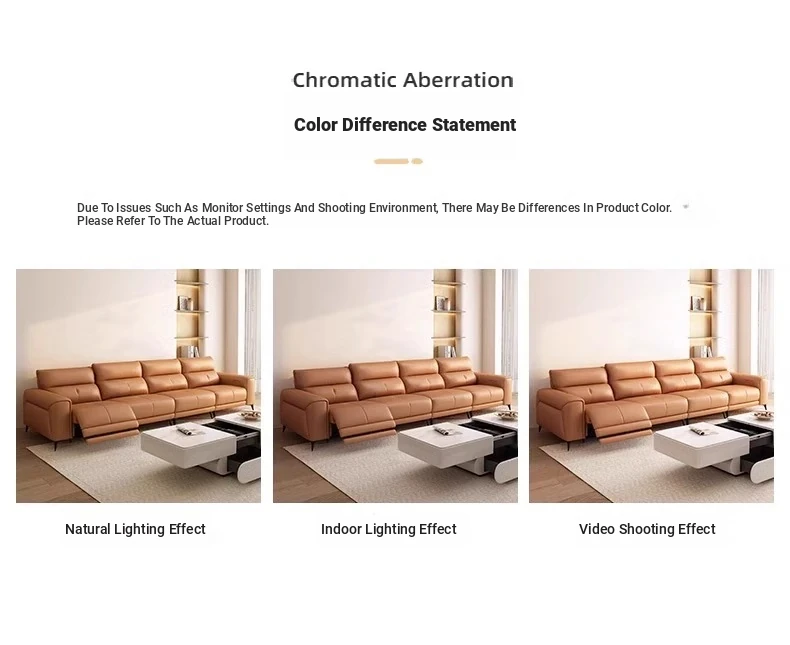 Chromatic Aberration

Color Difference Statement

Due To Issues Such As Monitor Settings And Shooting Environment, There May Be Differences In Product Color. Please Refer To The Actual Product.

Natural Lighting Effect

Indoor Lighting Effect

Video Shooting Effect